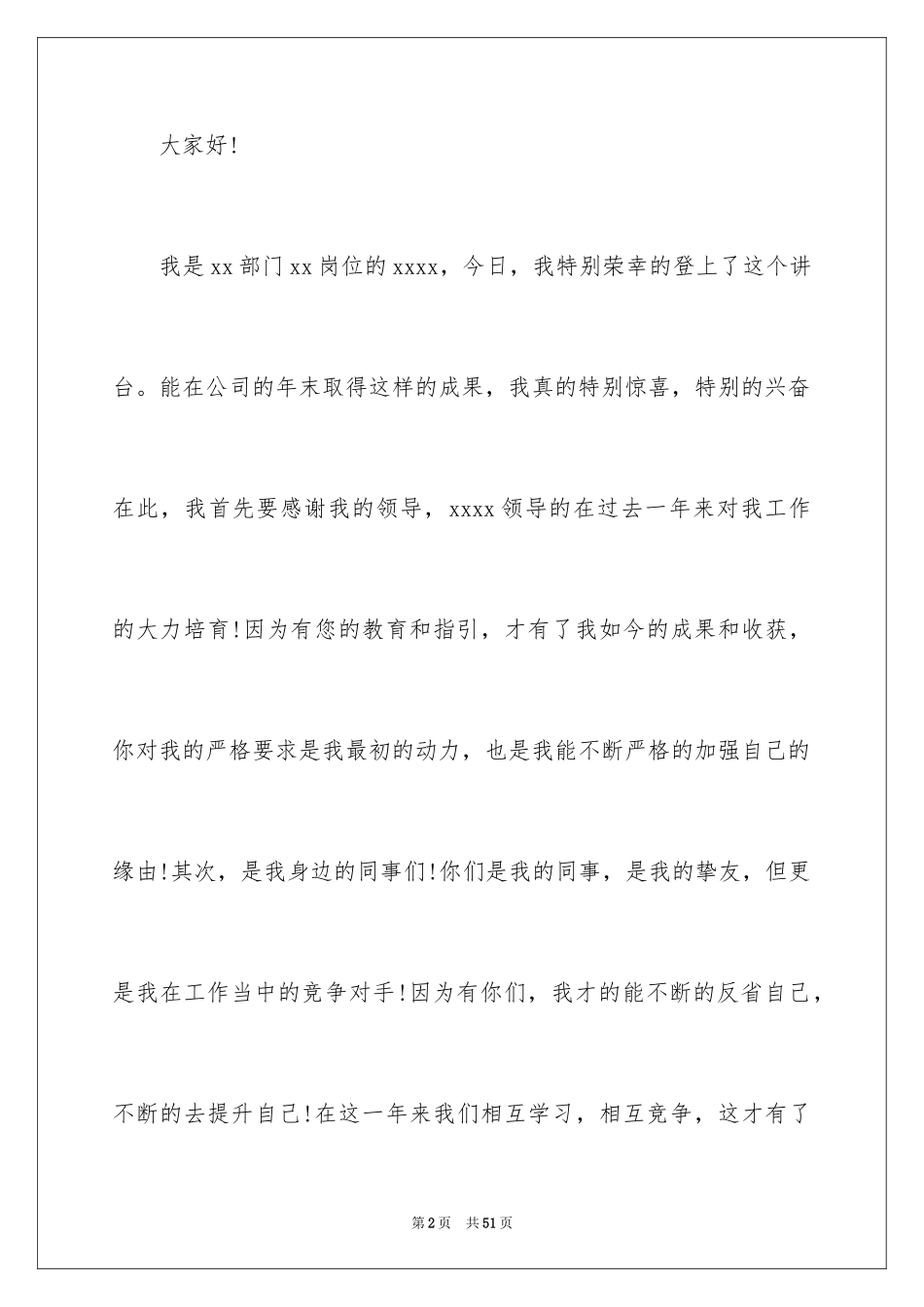 大家好!

我是xx部门xx岗位的xxxx，今日，我特别荣幸的登上了这个讲台。能在公司的年末取得这样的成果，我真的特别惊喜，特别的兴奋在此，我首先要感谢我的领导，xxxx领导的在过去一年来对我工作的大力培育!因为有您的教育和指引，才有了我如今的成果和收获，你对我的严格要求是我最初的动力，也是我能不断严格的加强自己的缘由!其次，是我身边的同事们!你们是我的同事，是我的挚友，但更是我在工作当中的竞争对手!因为有你们，我才的能不断的反省自己，不断的去提升自己!在这一年来我们相互学习，相互竞争，这才有了

第2页 共51页